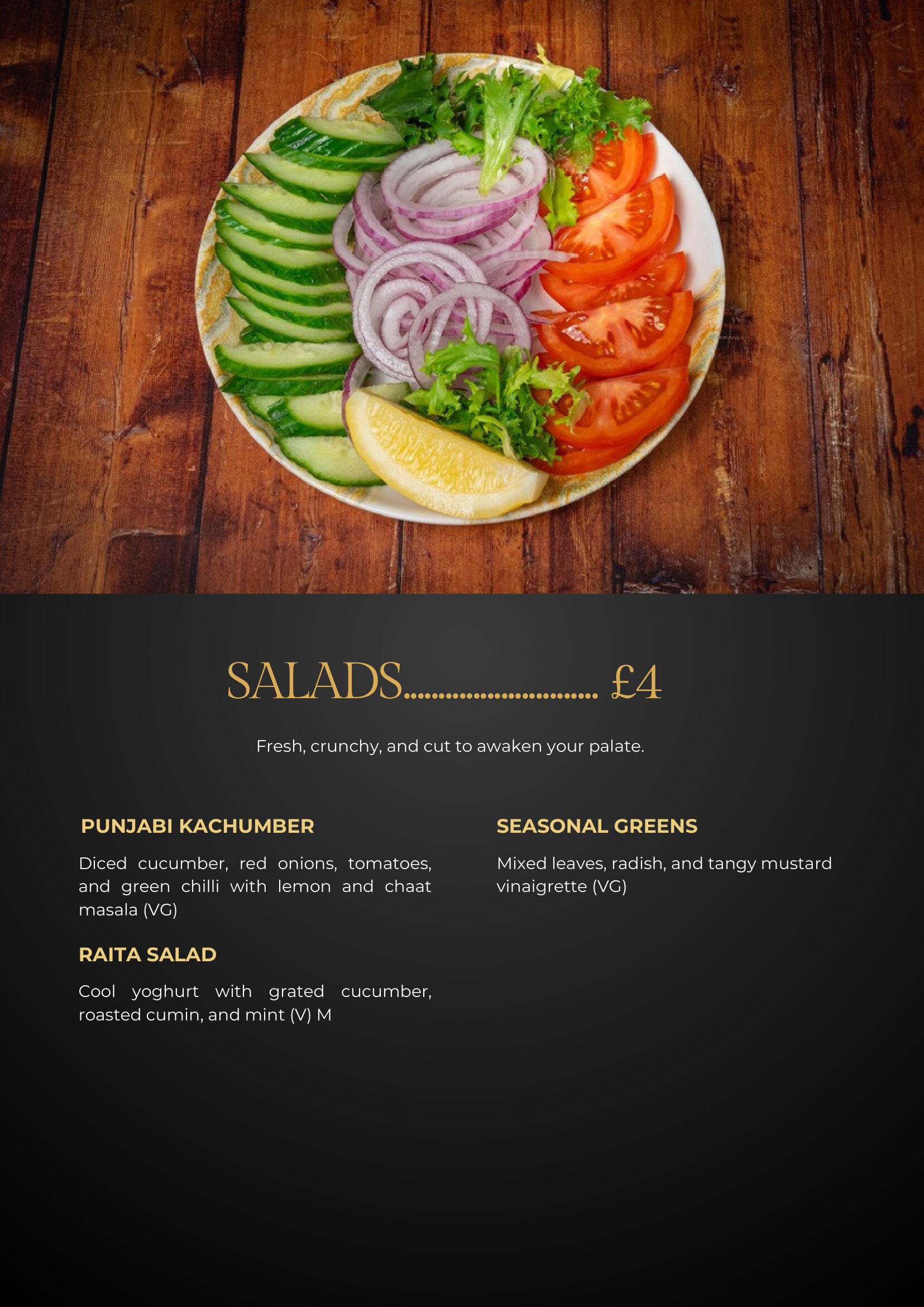 SALADS £4

Fresh, crunchy, and cut to awaken your palate.

PUNJABI KACHUMBER

Diced cucumber, red onions, tomatoes, and green chilli with lemon and chaat masala (VG)

RAITA SALAD

Cool yoghurt with grated cucumber, roasted cumin, and mint (V) M

SEASONAL GREENS

Mixed leaves, radish, and tangy mustard vinaigrette (VG)